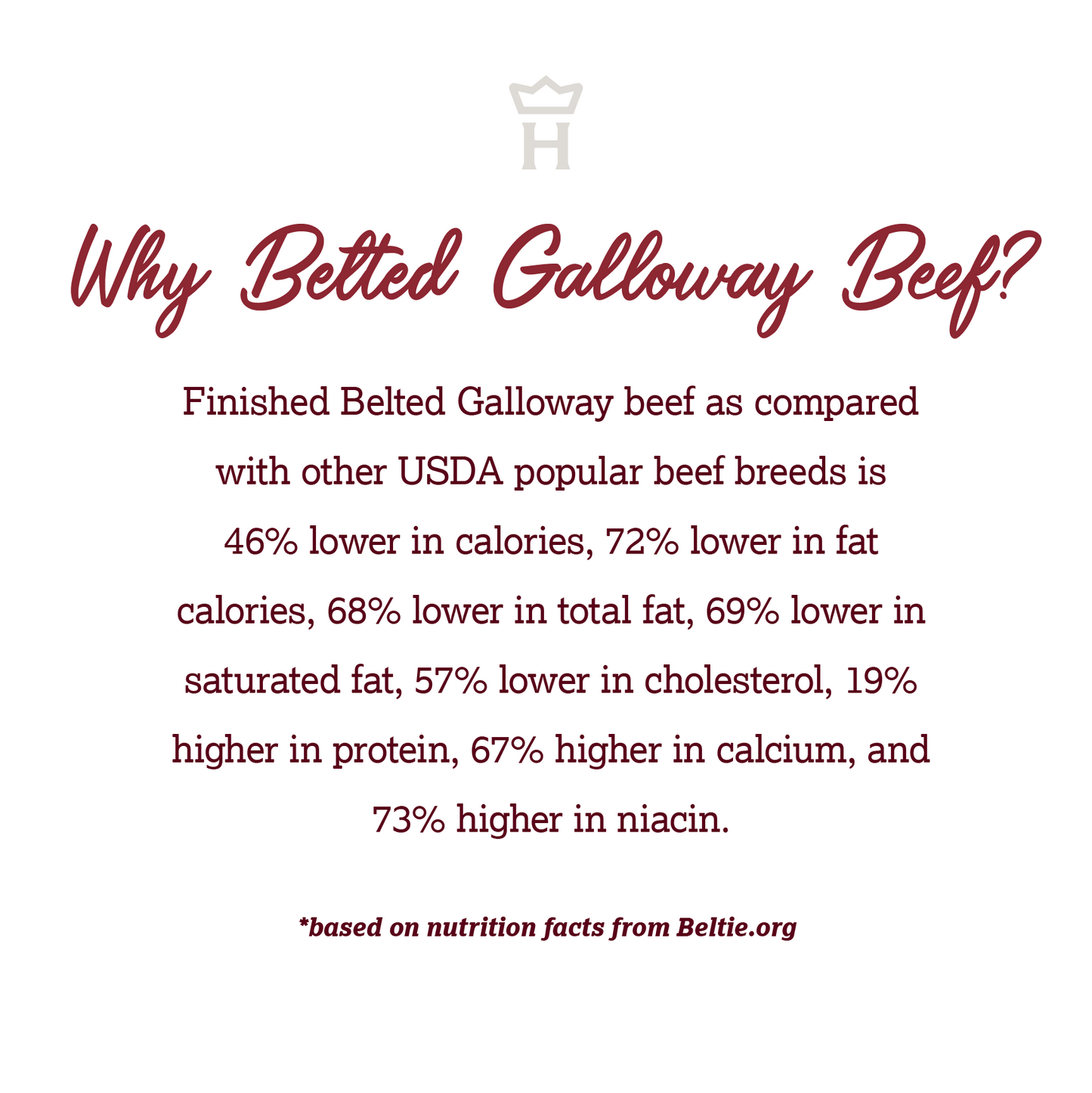 H

Why Belted Galloway Beef?

Finished Belted Galloway beef as compared with other USDA popular beef breeds is 46% lower in calories, 72% lower in fat calories, 68% lower in total fat, 69% lower in saturated fat, 57% lower in cholesterol, 19% higher in protein, 67% higher in calcium, and 73% higher in niacin.

*based on nutrition facts from Beltie.org